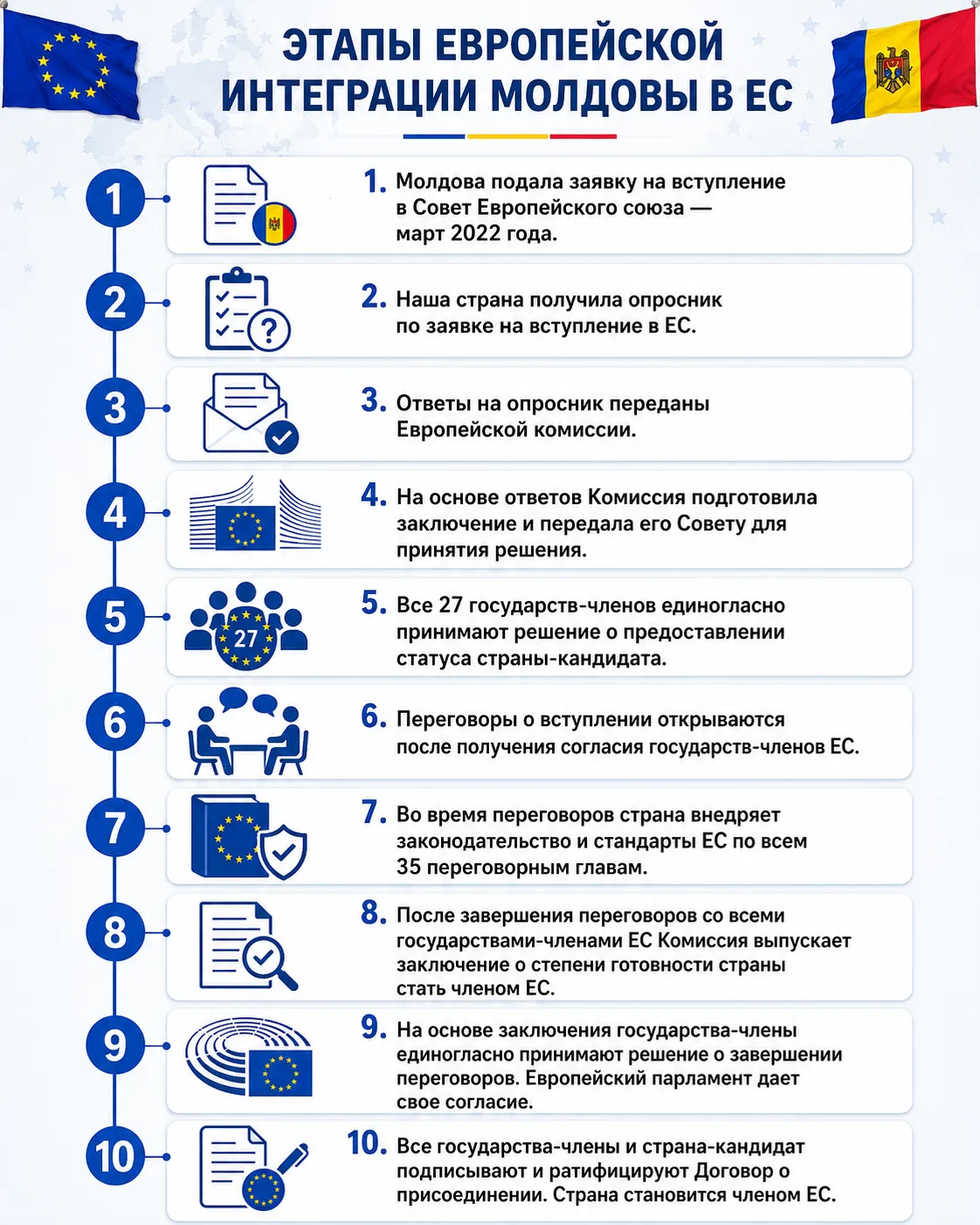 ЭТАПЫ ЕВРОПЕЙСКОЙ ИНТЕГРАЦИИ МОЛДОВЫ В ЕС

1

1. Молдова подала заявку на вступление в Совет Европейского союза — март 2022 года.

2

2. Наша страна получила опросник по заявке на вступление в ЕС.

3

3. Ответы на опросник переданы Европейской комиссии.

4

4. На основе ответов Комиссия подготовила заключение и передала его Совету для принятия решения.

5

27

5. Все 27 государств-членов единогласно принимают решение о предоставлении статуса страны-кандидата.

6

6. Переговоры о вступлении открываются после получения согласия государств-членов ЕС.

7

7. Во время переговоров страна внедряет законодательство и стандарты ЕС по всем 35 переговорным главам.

8

8. После завершения переговоров со всеми государствами-членами ЕС Комиссия выпускает заключение о степени готовности страны стать членом ЕС.

9

9. На основе заключения государства-члены единогласно принимают решение о завершении переговоров. Европейский парламент дает свое согласие.

10

10. Все государства-члены и страна-кандидат подписывают и ратифицируют Договор о присоединении. Страна становится членом ЕС.